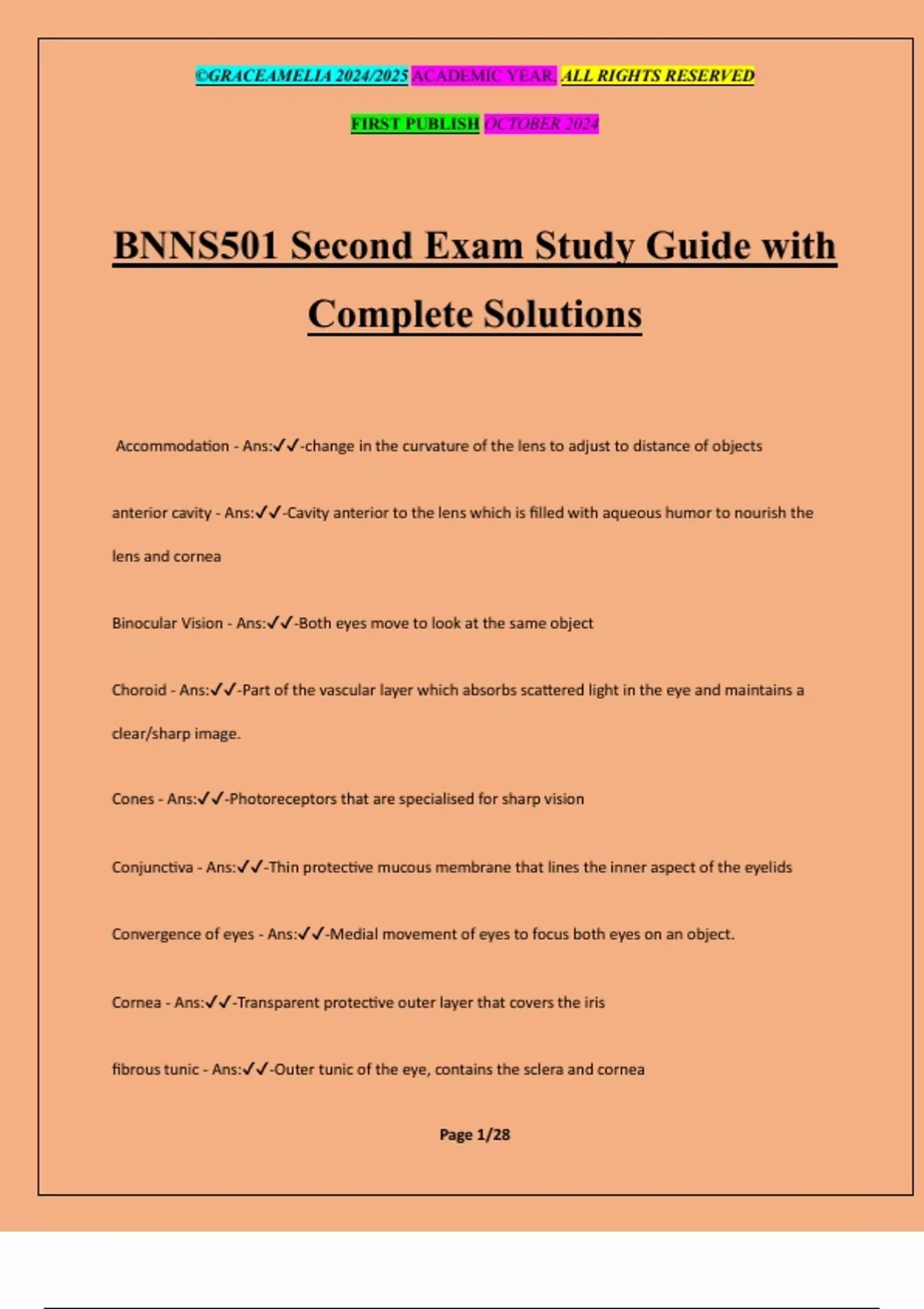 ©GRACEAMELIA 2024/2025 ACADEMIC YEAR. ALL RIGHTS RESERVED

FIRST PUBLISH OCTOBER 2024

BNNS501 Second Exam Study Guide with Complete Solutions

Accommodation - Ans:✓✓-change in the curvature of the lens to adjust to distance of objects

anterior cavity - Ans:✓✓-Cavity anterior to the lens which is filled with aqueous humor to nourish the lens and cornea

Binocular Vision - Ans:✓✓-Both eyes move to look at the same object

Choroid - Ans:✓✓-Part of the vascular layer which absorbs scattered light in the eye and maintains a clear/sharp image.

Cones - Ans:✓✓-Photoreceptors that are specialised for sharp vision

Conjunctiva - Ans:✓✓-Thin protective mucous membrane that lines the inner aspect of the eyelids

Convergence of eyes - Ans:✓✓-Medial movement of eyes to focus both eyes on an object.

Cornea - Ans:✓✓-Transparent protective outer layer that covers the iris

fibrous tunic - Ans:✓✓-Outer tunic of the eye, contains the sclera and cornea

Page 1/28